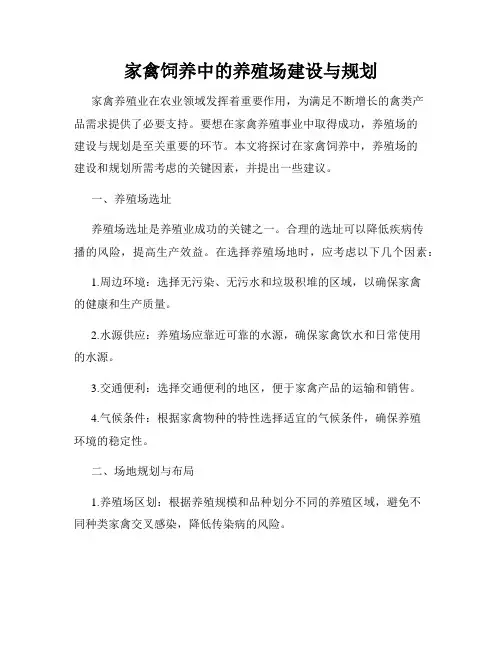 家禽饲养中的养殖场建设与规划

家禽养殖业在农业领域发挥着重要作用，为满足不断增长的禽类产品需求提供了必要支持。要想在家禽养殖事业中取得成功，养殖场的建设与规划是至关重要的环节。本文将探讨在家禽饲养中，养殖场的建设和规划所需考虑的关键因素，并提出一些建议。

一、养殖场选址

养殖场选址是养殖业成功的关键之一。合理的选址可以降低疾病传播的风险，提高生产效益。在选择养殖场地时，应考虑以下几个因素：

1.周边环境：选择无污染、无污水和垃圾积堆的区域，以确保家禽的健康和生产质量。

2.水源供应：养殖场应靠近可靠的水源，确保家禽饮水和日常使用的水源。

3.交通便利：选择交通便利的地区，便于家禽产品的运输和销售。

4.气候条件：根据家禽物种的特性选择适宜的气候条件，确保养殖环境的稳定性。

二、场地规划与布局

1.养殖场区划：根据养殖规模和品种划分不同的养殖区域，避免不同种类家禽交叉感染，降低传染病的风险。